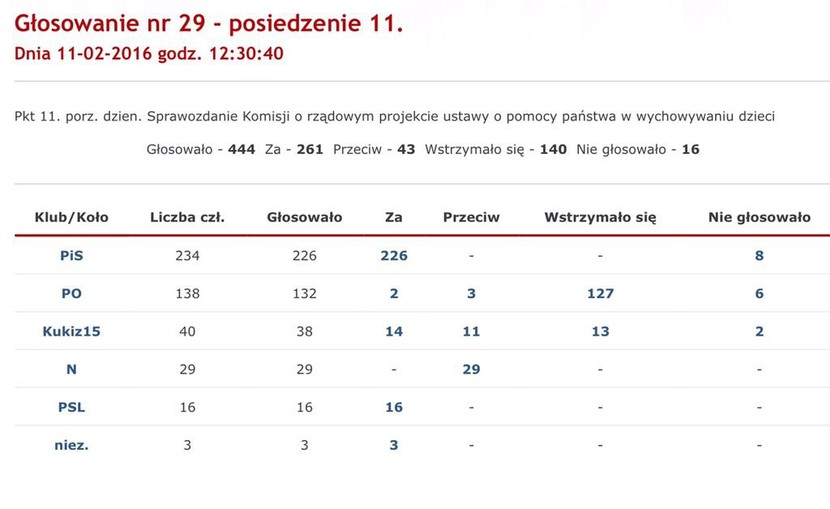 Głosowanie nr 29 - posiedzenie 11.
Dnia 11-02-2016 godz. 12:30:40

Pkt 11. porz. dzien. Sprawozdanie Komisji o rządowym projekcie ustawy o pomocy państwa w wychowywaniu dzieci

Głosowało - 444 Za - 261 Przeciw - 43 Wstrzymało się - 140 Nie głosowało - 16

| Klub/Koło | Liczba czł. | Głosowało | Za | Przeciw | Wstrzymało się | Nie głosowało |
|---|---|---|---|---|---|---|
| PiS | 234 | 226 | 226 | - | - | 8 |
| PO | 138 | 132 | 2 | 3 | 127 | 6 |
| Kukiz15 | 40 | 38 | 14 | 11 | 13 | 2 |
| N | 29 | 29 | - | 29 | - | - |
| PSL | 16 | 16 | 16 | - | - | - |
| niez. | 3 | 3 | 3 | - | - | - |